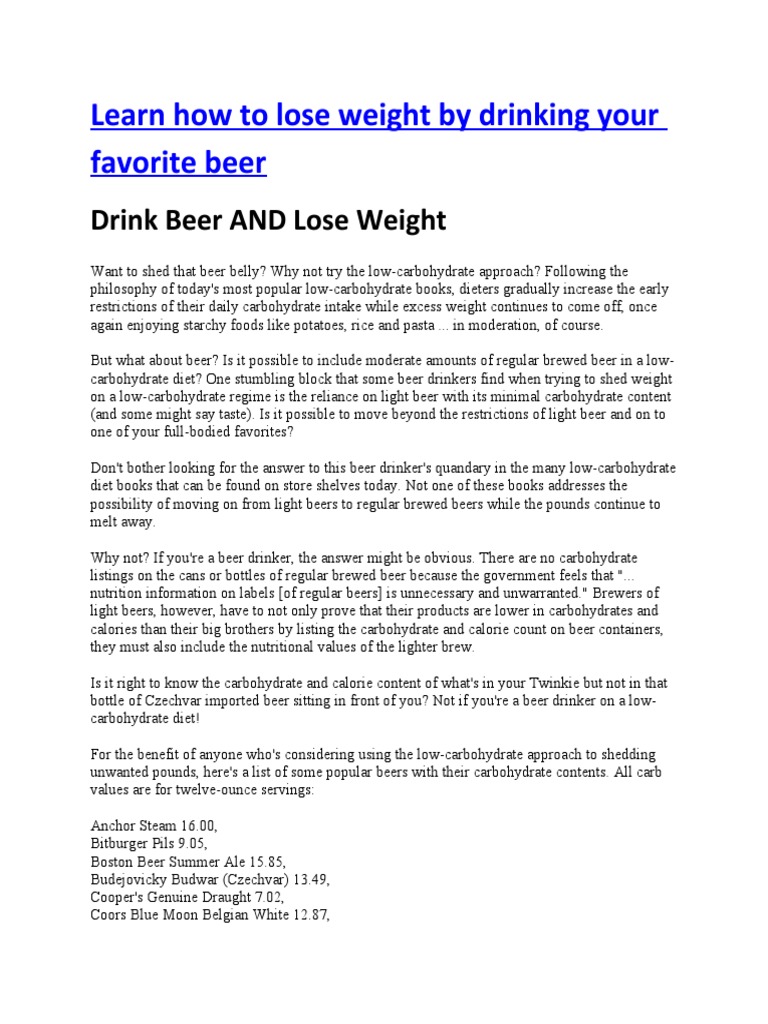 Learn how to lose weight by drinking your favorite beer

Drink Beer AND Lose Weight

Want to shed that beer belly? Why not try the low-carbohydrate approach? Following the philosophy of today's most popular low-carbohydrate books, dieters gradually increase the early restrictions of their daily carbohydrate intake while excess weight continues to come off, once again enjoying starchy foods like potatoes, rice and pasta ... in moderation, of course.

But what about beer? Is it possible to include moderate amounts of regular brewed beer in a low-carbohydrate diet? One stumbling block that some beer drinkers find when trying to shed weight on a low-carbohydrate regime is the reliance on light beer with its minimal carbohydrate content (and some might say taste). Is it possible to move beyond the restrictions of light beer and on to one of your full-bodied favorites?

Don't bother looking for the answer to this beer drinker's quandary in the many low-carbohydrate diet books that can be found on store shelves today. Not one of these books addresses the possibility of moving on from light beers to regular brewed beers while the pounds continue to melt away.

Why not? If you're a beer drinker, the answer might be obvious. There are no carbohydrate listings on the cans or bottles of regular brewed beer because the government feels that "... nutrition information on labels [of regular beers] is unnecessary and unwarranted." Brewers of light beers, however, have to not only prove that their products are lower in carbohydrates and calories than their big brothers by listing the carbohydrate and calorie count on beer containers, they must also include the nutritional values of the lighter brew.

Is it right to know the carbohydrate and calorie content of what's in your Twinkie but not in that bottle of Czechvar imported beer sitting in front of you? Not if you're a beer drinker on a low-carbohydrate diet!

For the benefit of anyone who's considering using the low-carbohydrate approach to shedding unwanted pounds, here's a list of some popular beers with their carbohydrate contents. All carb values are for twelve-ounce servings:

Anchor Steam 16.00,
Bitburger Pils 9.05,
Boston Beer Summer Ale 15.85,
Budejovicky Budwar (Czechvar) 13.49,
Cooper's Genuine Draught 7.02,
Coors Blue Moon Belgian White 12.87,